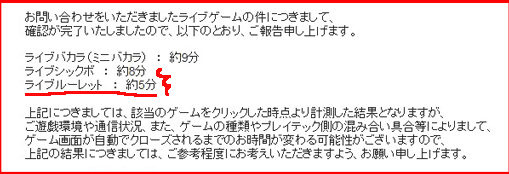 お問い合わせをいただきましたライブゲームの件につきまして、
確認が完了いたしましたので、以下のとおり、ご報告申し上げます。

ライブバカラ（ミニバカラ）　：　約9分
ライブシックボ　：　約8分
ライブルーレット　：　約5分

上記につきましては、該当のゲームをクリックした時点より計測した結果となりますが、
ご遊戯環境や通信状況、また、ゲームの種類やプレイテック側の混み合い具合等によりまして、
ゲーム画面が自動でクローズされるまでのお時間が変わる可能性がございますので、
上記の結果につきましては、ご参考程度にお考えいただきますよう、お願い申し上げます。